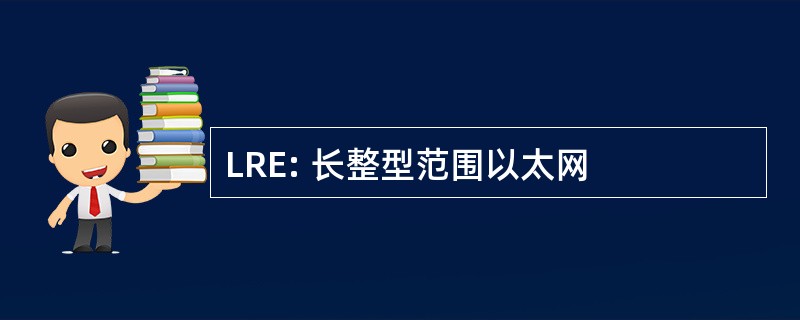 LRE: 长整型范围以太网